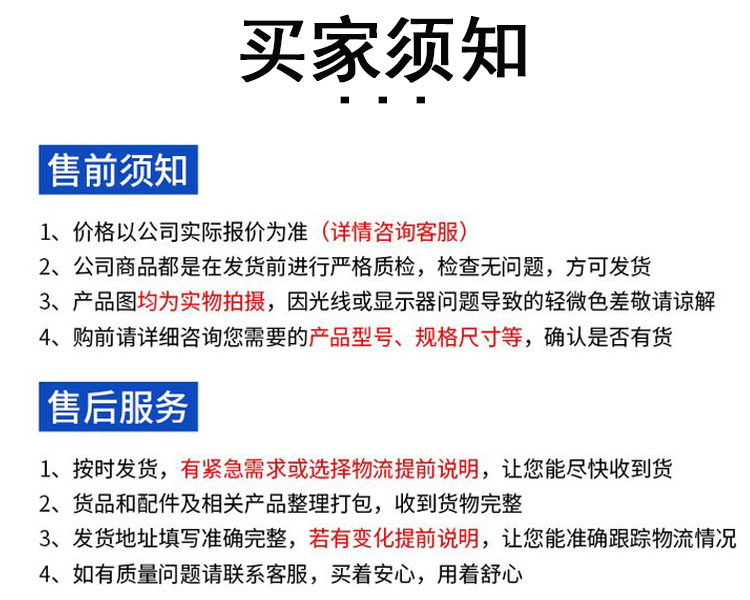 买家须知

售前须知

1、价格以公司实际报价为准（详情咨询客服）
2、公司商品都是在发货前进行严格质检，检查无问题，方可发货
3、产品图均为实物拍摄，因光线或显示器问题导致的轻微色差敬请谅解
4、购前请详细咨询您需要的产品型号、规格尺寸等，确认是否有货

售后服务

1、按时发货，有紧急需求或选择物流提前说明，让您能尽快收到货
2、货品和配件及相关产品整理打包，收到货物完整
3、发货地址填写准确完整，若有变化提前说明，让您能准确跟踪物流情况
4、如有质量问题请联系客服，买着安心，用着舒心